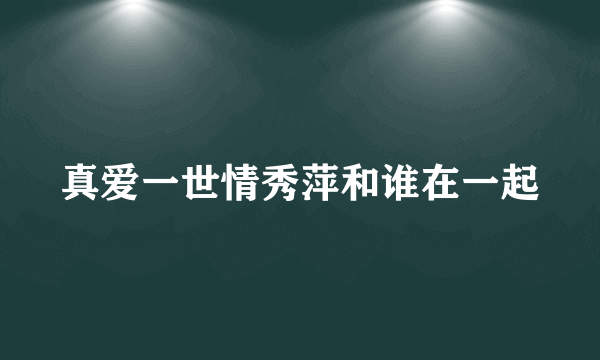 真爱一世情秀萍和谁在一起